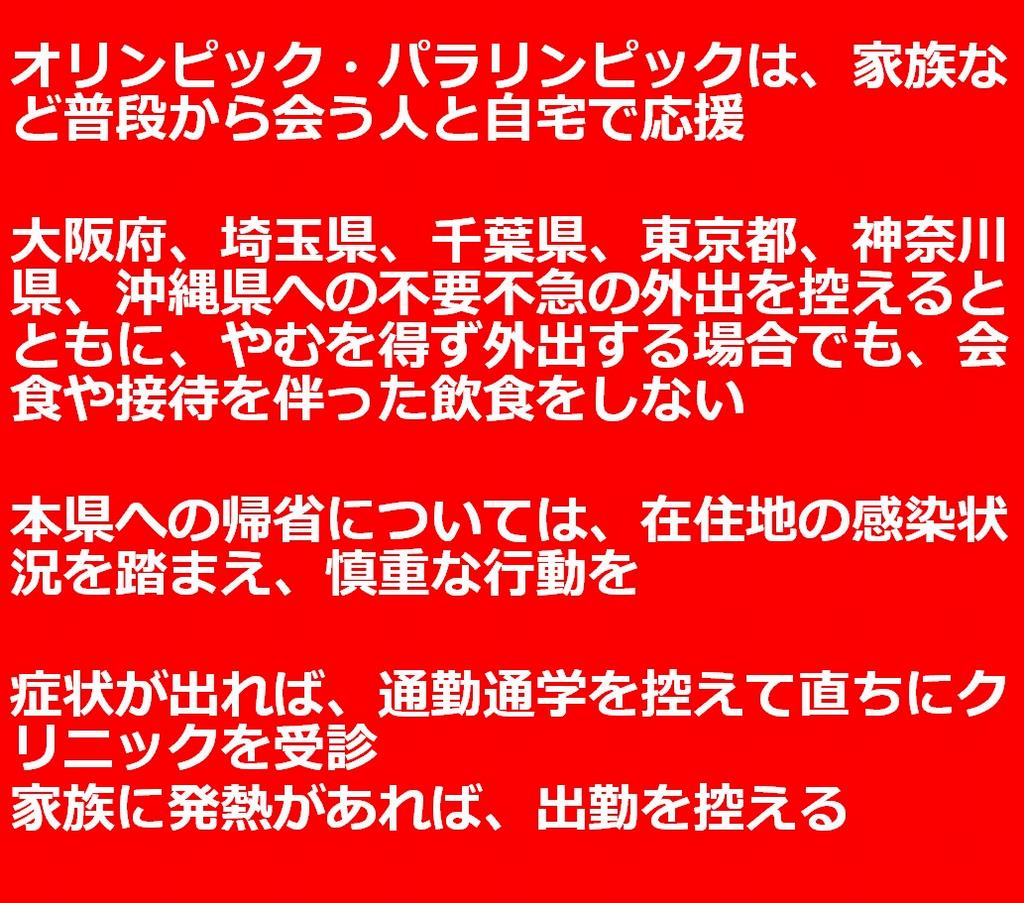 オリンピック・パラリンピックは、家族など普段から会う人と自宅で応援

大阪府、埼玉県、千葉県、東京都、神奈川県、沖縄県への不要不急の外出を控えるとともに、やむを得ず外出する場合でも、会食や接待を伴った飲食をしない

本県への帰省については、在住地の感染状況を踏まえ、慎重な行動を

症状が出れば、通勤通学を控えて直ちにクリニックを受診
家族に発熱があれば、出勤を控える